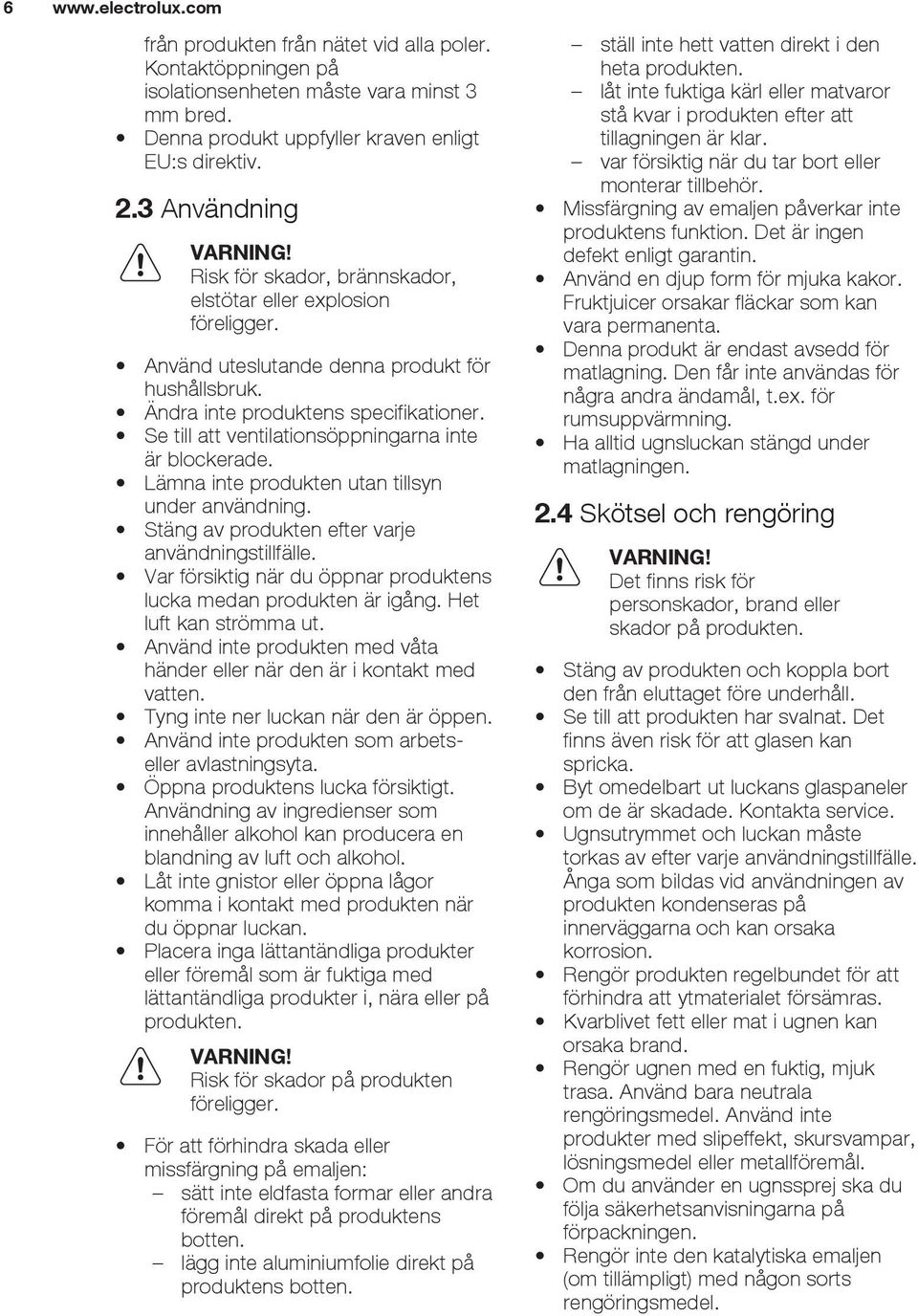 6 www.electrolux.com

från produkten från nätet vid alla poler. Kontaktöppningen på isolationsenheten måste vara minst 3 mm bred.
• Denna produkt uppfyller kraven enligt EU:s direktiv.

2.3 Användning

VARNING!
Risk för skador, brännskador, elstötar eller explosion föreligger.

• Använd uteslutande denna produkt för hushållsbruk.
• Ändra inte produktens specifikationer.
• Se till att ventilationsöppningarna inte är blockerade.
• Lämna inte produkten utan tillsyn under användning.
• Stäng av produkten efter varje användningstillfälle.
• Var försiktig när du öppnar produktens lucka medan produkten är igång. Het luft kan strömma ut.
• Använd inte produkten med våta händer eller när den är i kontakt med vatten.
• Tyng inte ner luckan när den är öppen.
• Använd inte produkten som arbets- eller avlastningsyta.
• Öppna produktens lucka försiktigt. Användning av ingredienser som innehåller alkohol kan producera en blandning av luft och alkohol.
• Låt inte gnistor eller öppna lågor komma i kontakt med produkten när du öppnar luckan.
• Placera inga lättantändliga produkter eller föremål som är fuktiga med lättantändliga produkter i, nära eller på produkten.

VARNING!
Risk för skador på produkten föreligger.

• För att förhindra skada eller missfärgning på emaljen:
– sätt inte eldfasta formar eller andra föremål direkt på produktens botten.
– lägg inte aluminiumfolie direkt på produktens botten.
– ställ inte hett vatten direkt i den heta produkten.
– låt inte fuktiga kärl eller matvaror stå kvar i produkten efter att tillagningen är klar.
– var försiktig när du tar bort eller monterar tillbehör.
• Missfärgning av emaljen påverkar inte produktens funktion. Det är ingen defekt enligt garantin.
• Använd en djup form för mjuka kakor. Fruktjuicer orsakar fläckar som kan vara permanenta.
• Denna produkt är endast avsedd för matlagning. Den får inte användas för några andra ändamål, t.ex. för rumsuppvärmning.
• Ha alltid ugnsluckan stängd under matlagningen.

2.4 Skötsel och rengöring

VARNING!
Det finns risk för personskador, brand eller skador på produkten.

• Stäng av produkten och koppla bort den från eluttaget före underhåll.
• Se till att produkten har svalnat. Det finns även risk för att glasen kan spricka.
• Byt omedelbart ut luckans glaspaneler om de är skadade. Kontakta service.
• Ugnsutrymmet och luckan måste torkas av efter varje användningstillfälle. Ånga som bildas vid användningen av produkten kondenseras på innerväggarna och kan orsaka korrosion.
• Rengör produkten regelbundet för att förhindra att ytmaterialet försämras.
• Kvarblivet fett eller mat i ugnen kan orsaka brand.
• Rengör ugnen med en fuktig, mjuk trasa. Använd bara neutrala rengöringsmedel. Använd inte produkter med slipeffekt, skursvampar, lösningsmedel eller metallföremål.
• Om du använder en ugnssprej ska du följa säkerhetsanvisningarna på förpackningen.
• Rengör inte den katalytiska emaljen (om tillämpligt) med någon sorts rengöringsmedel.